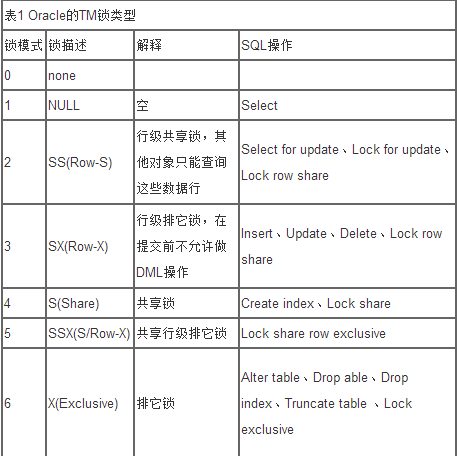 表1 Oracle的TM锁类型

| 锁模式 | 锁描述 | 解释 | SQL操作 |
|---|---|---|---|
| 0 | none | | |
| 1 | NULL | 空 | Select |
| 2 | SS(Row-S) | 行级共享锁，其他对象只能查询这些数据行 | Select for update、Lock for update、Lock row share |
| 3 | SX(Row-X) | 行级排它锁，在提交前不允许做DML操作 | Insert、Update、Delete、Lock row share |
| 4 | S(Share) | 共享锁 | Create index、Lock share |
| 5 | SSX(S/Row-X) | 共享行级排它锁 | Lock share row exclusive |
| 6 | X(Exclusive) | 排它锁 | Alter table、Drop able、Drop index、Truncate table 、Lock exclusive |